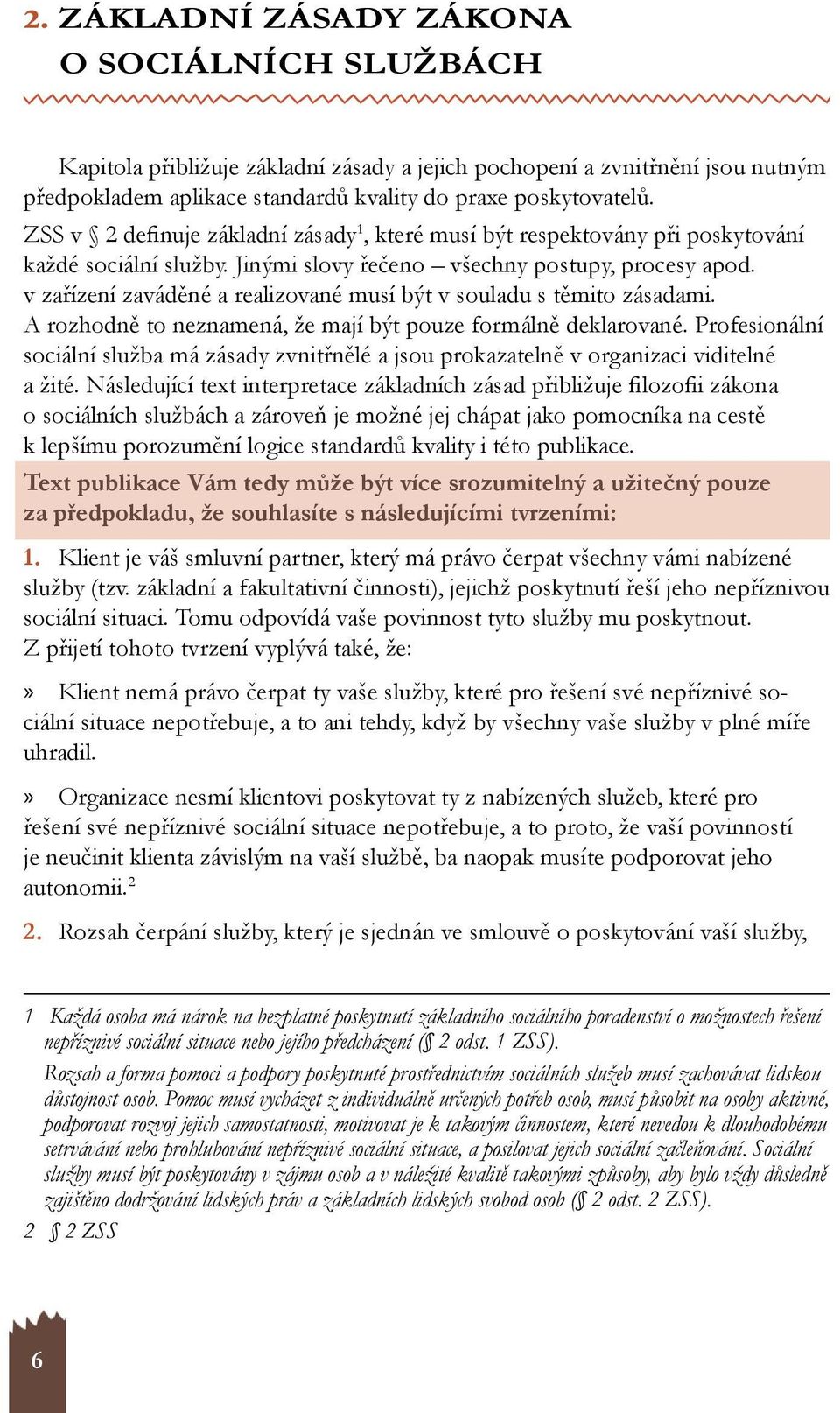 2. ZÁKLADNÍ ZÁSADY ZÁKONA O SOCIÁLNÍCH SLUŽBÁCH

Kapitola přibližuje základní zásady a jejich pochopení a zvnitřnění jsou nutným předpokladem aplikace standardů kvality do praxe poskytovatelů.

ZSS v § 2 definuje základní zásady$^1$, které musí být respektovány při poskytování každé sociální služby. Jinými slovy řečeno – všechny postupy, procesy apod. v zařízení zaváděné a realizované musí být v souladu s těmito zásadami. A rozhodně to neznamená, že mají být pouze formálně deklarované. Profesionální sociální služba má zásady zvnitřnělé a jsou prokazatelně v organizaci viditelné a žité. Následující text interpretace základních zásad přibližuje filozofii zákona o sociálních službách a zároveň je možné jej chápat jako pomocníka na cestě k lepšímu porozumění logice standardů kvality i této publikace.

Text publikace Vám tedy může být více srozumitelný a užitečný pouze za předpokladu, že souhlasíte s následujícími tvrzeními:

1. Klient je váš smluvní partner, který má právo čerpat všechny vámi nabízené služby (tzv. základní a fakultativní činnosti), jejichž poskytnutí řeší jeho nepříznivou sociální situaci. Tomu odpovídá vaše povinnost tyto služby mu poskytnout. Z přijetí tohoto tvrzení vyplývá také, že:

» Klient nemá právo čerpat ty vaše služby, které pro řešení své nepříznivé sociální situace nepotřebuje, a to ani tehdy, když by všechny vaše služby v plné míře uhradil.

» Organizace nesmí klientovi poskytovat ty z nabízených služeb, které pro řešení své nepříznivé sociální situace nepotřebuje, a to proto, že vaší povinností je neučinit klienta závislým na vaší službě, ba naopak musíte podporovat jeho autonomii.$^2$

2. Rozsah čerpání služby, který je sjednán ve smlouvě o poskytování vaší služby,

1 Každá osoba má nárok na bezplatné poskytnutí základního sociálního poradenství o možnostech řešení nepříznivé sociální situace nebo jejího předcházení (§ 2 odst. 1 ZSS).

Rozsah a forma pomoci a podpory poskytnuté prostřednictvím sociálních služeb musí zachovávat lidskou důstojnost osob. Pomoc musí vycházet z individuálně určených potřeb osob, musí působit na osoby aktivně, podporovat rozvoj jejich samostatnosti, motivovat je k takovým činnostem, které nevedou k dlouhodobému setrvávání nebo prohlubování nepříznivé sociální situace, a posilovat jejich sociální začleňování. Sociální služby musí být poskytovány v zájmu osob a v náležité kvalitě takovými způsoby, aby bylo vždy důsledně zajištěno dodržování lidských práv a základních lidských svobod osob (§ 2 odst. 2 ZSS).

2 § 2 ZSS

6